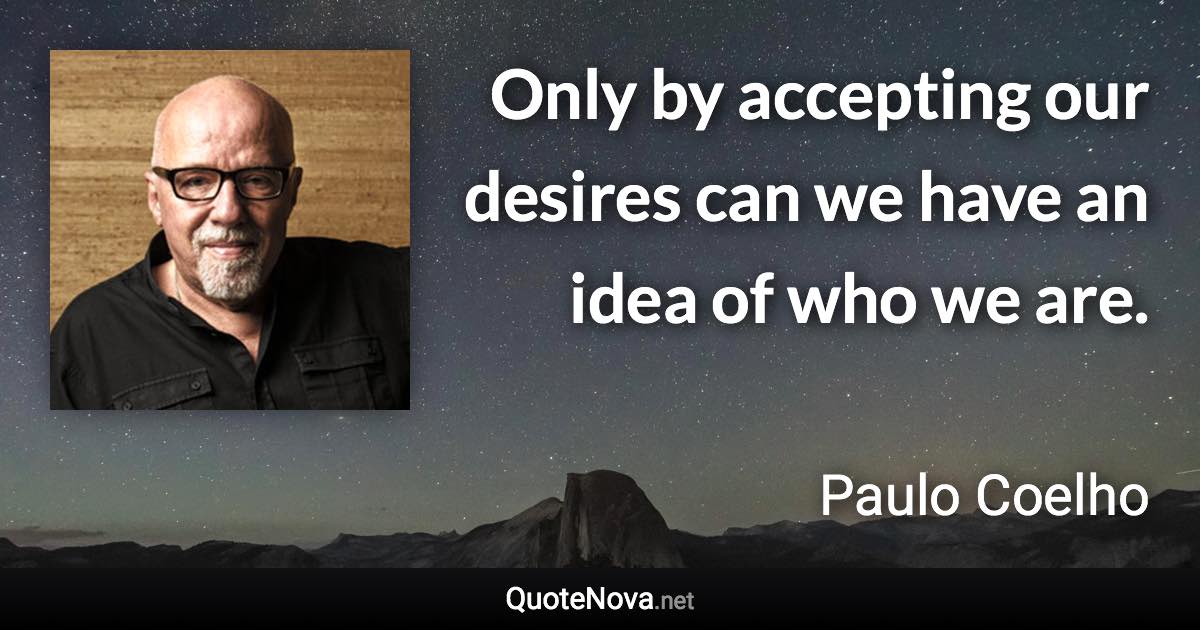 Only by accepting our desires can we have an idea of who we are.

Paulo Coelho

QuoteNova.net